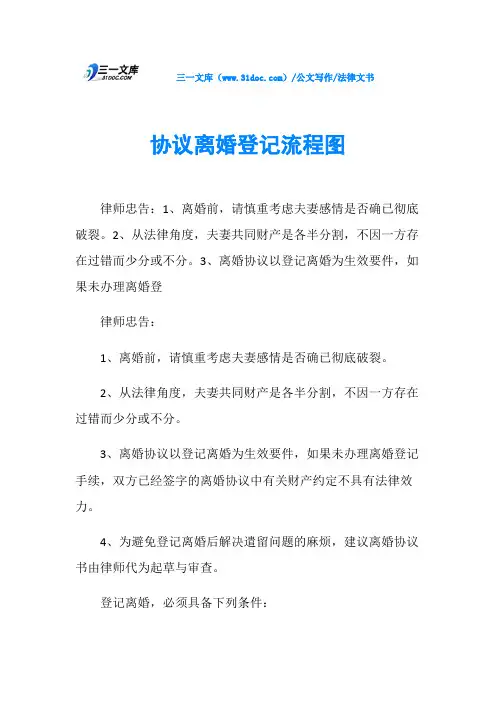 三一文库
31DOC.COM

三一文库（www.31doc.com）/公文写作/法律文书

协议离婚登记流程图

律师忠告：1、离婚前，请慎重考虑夫妻感情是否确已彻底破裂。2、从法律角度，夫妻共同财产是各半分割，不因一方存在过错而少分或不分。3、离婚协议以登记离婚为生效要件，如果未办理离婚登

律师忠告：

1、离婚前，请慎重考虑夫妻感情是否确已彻底破裂。

2、从法律角度，夫妻共同财产是各半分割，不因一方存在过错而少分或不分。

3、离婚协议以登记离婚为生效要件，如果未办理离婚登记手续，双方已经签字的离婚协议中有关财产约定不具有法律效力。

4、为避免登记离婚后解决遗留问题的麻烦，建议离婚协议书由律师代为起草与审查。

登记离婚，必须具备下列条件：